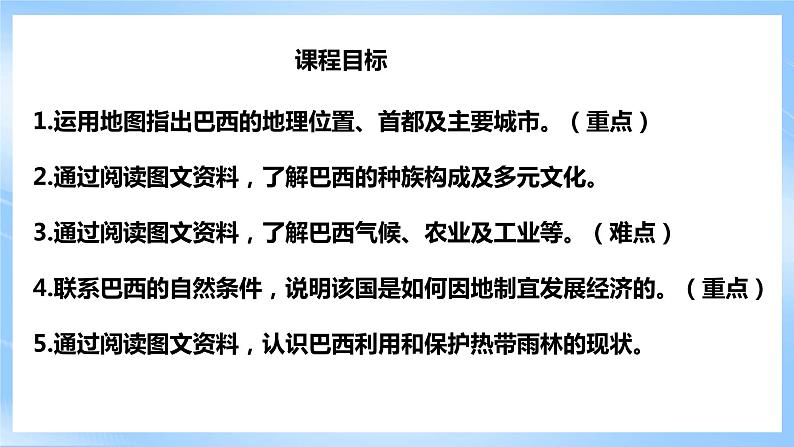 课程目标

1.运用地图指出巴西的地理位置、首都及主要城市。（重点）

2.通过阅读图文资料，了解巴西的种族构成及多元文化。

3.通过阅读图文资料，了解巴西气候、农业及工业等。（难点）

4.联系巴西的自然条件，说明该国是如何因地制宜发展经济的。（重点）

5.通过阅读图文资料，认识巴西利用和保护热带雨林的现状。